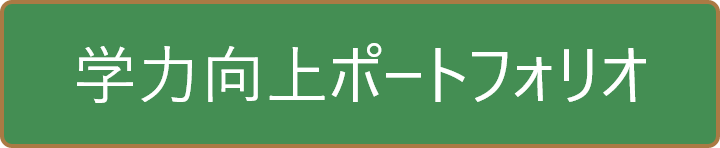 学力向上ポートフォリオ